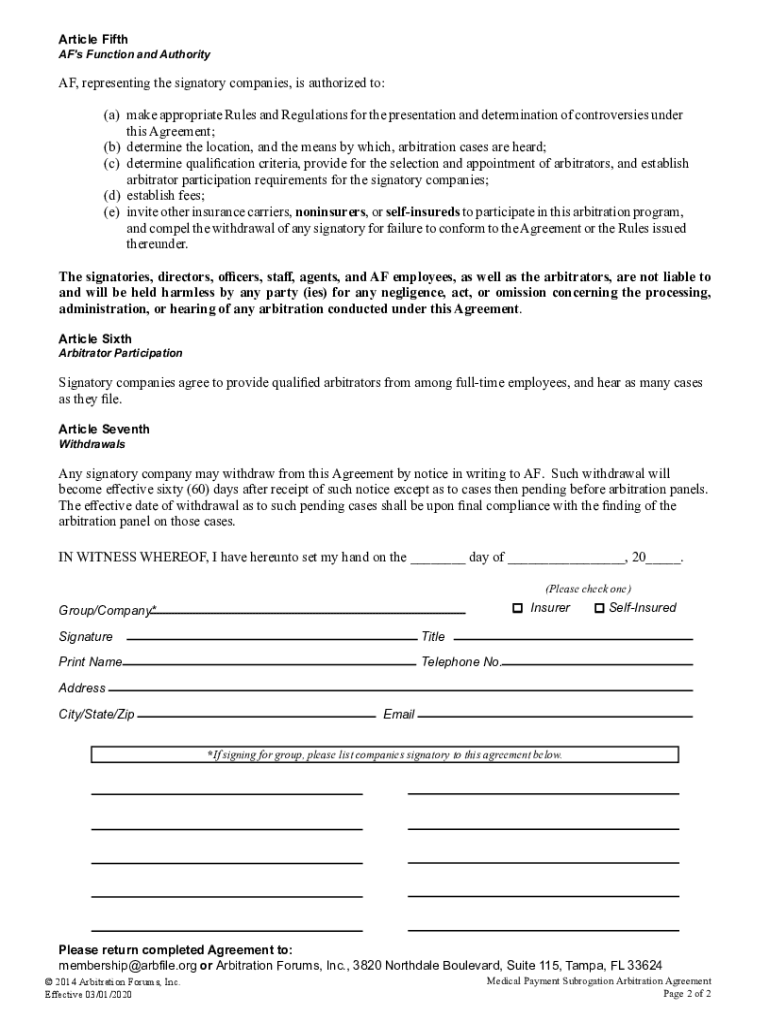 Article Fifth
AF's Function and Authority

AF, representing the signatory companies, is authorized to:

(a) make appropriate Rules and Regulations for the presentation and determination of controversies under this Agreement;
(b) determine the location, and the means by which, arbitration cases are heard;
(c) determine qualification criteria, provide for the selection and appointment of arbitrators, and establish arbitrator participation requirements for the signatory companies;
(d) establish fees;
(e) invite other insurance carriers, noninsurers, or self-insureds to participate in this arbitration program, and compel the withdrawal of any signatory for failure to conform to the Agreement or the Rules issued thereunder.

The signatories, directors, officers, staff, agents, and AF employees, as well as the arbitrators, are not liable to and will be held harmless by any party (ies) for any negligence, act, or omission concerning the processing, administration, or hearing of any arbitration conducted under this Agreement.

Article Sixth
Arbitrator Participation

Signatory companies agree to provide qualified arbitrators from among full-time employees, and hear as many cases as they file.

Article Seventh
Withdrawals

Any signatory company may withdraw from this Agreement by notice in writing to AF. Such withdrawal will become effective sixty (60) days after receipt of such notice except as to cases then pending before arbitration panels. The effective date of withdrawal as to such pending cases shall be upon final compliance with the finding of the arbitration panel on those cases.

IN WITNESS WHEREOF, I have hereunto set my hand on the ________ day of ________________, 20_____.

(Please check one)

Group/Company* ☐ Insurer ☐ Self-Insured

Signature Title

Print Name Telephone No.

Address

City/State/Zip Email

*If signing for group, please list companies signatory to this agreement below.

Please return completed Agreement to:
membership@arbfile.org or Arbitration Forums, Inc., 3820 Northdale Boulevard, Suite 115, Tampa, FL 33624

© 2014 Arbitration Forums, Inc.
Effective 03/01/2020

Medical Payment Subrogation Arbitration Agreement
Page 2 of 2